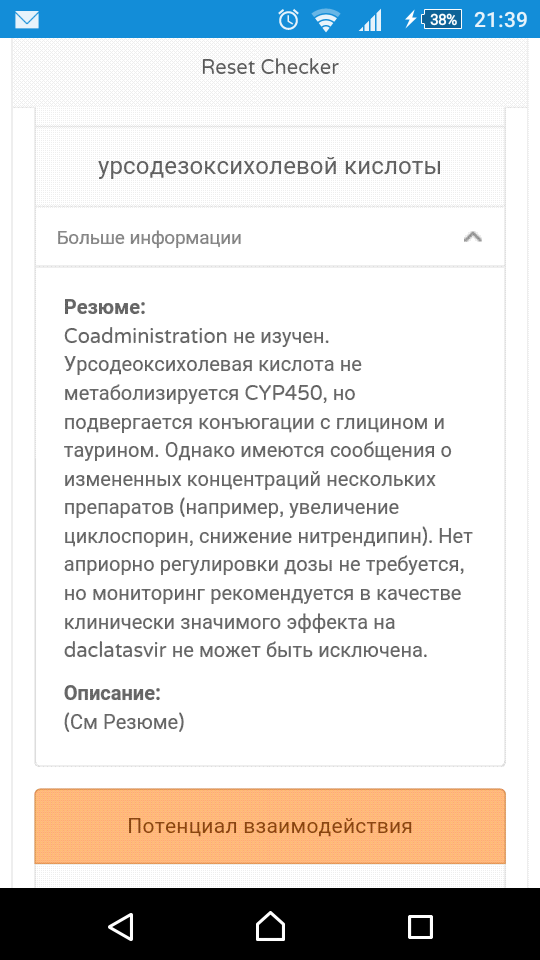 38% 21:39

Reset Checker

урсодезоксихолевой кислоты

Больше информации

**Резюме:**
Coadministration не изучен. Урсодеоксихолевая кислота не метаболизируется CYP450, но подвергается конъюгации с глицином и таурином. Однако имеются сообщения о измененных концентраций нескольких препаратов (например, увеличение циклоспорин, снижение нитрендипин). Нет априорно регулировки дозы не требуется, но мониторинг рекомендуется в качестве клинически значимого эффекта на daclatasvir не может быть исключена.

**Описание:**
(См Резюме)

Потенциал взаимодействия